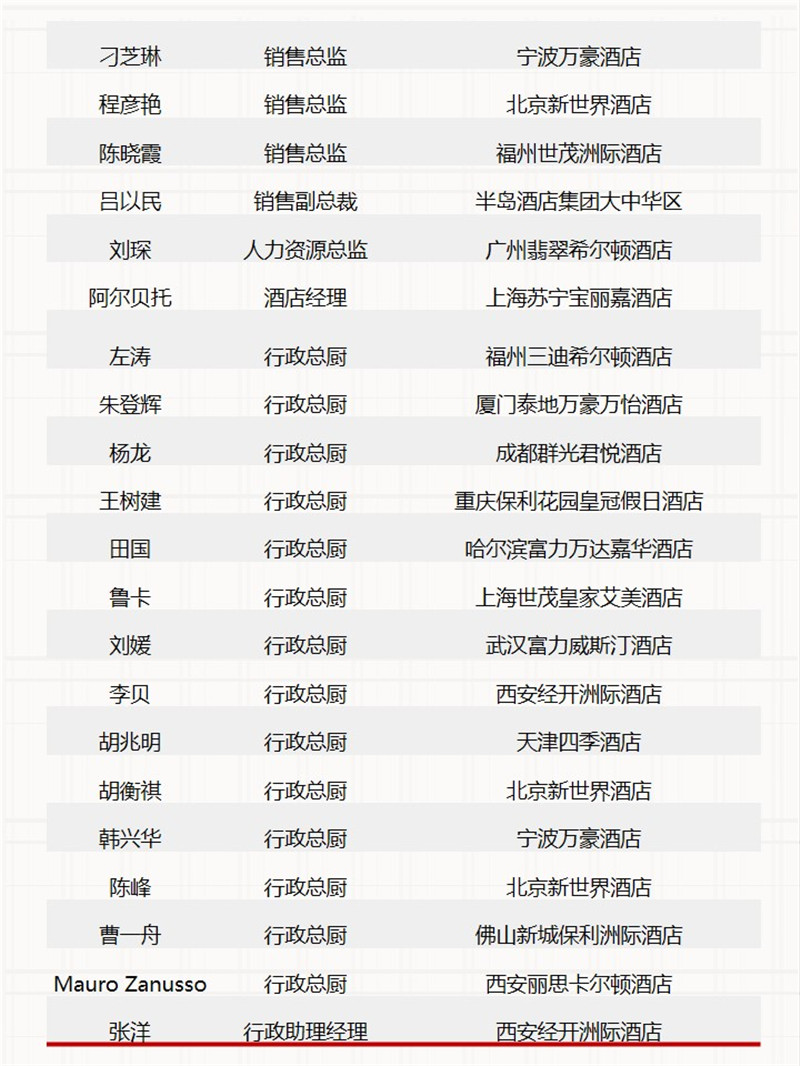 | 刁芝琳 | 销售总监 | 宁波万豪酒店 |
|---|---|---|
| 程彦艳 | 销售总监 | 北京新世界酒店 |
| 陈晓霞 | 销售总监 | 福州世茂洲际酒店 |
| 吕以民 | 销售副总裁 | 半岛酒店集团大中华区 |
| 刘琛 | 人力资源总监 | 广州翡翠希尔顿酒店 |
| 阿尔贝托 | 酒店经理 | 上海苏宁宝丽嘉酒店 |
| 左涛 | 行政总厨 | 福州三迪希尔顿酒店 |
| 朱登辉 | 行政总厨 | 厦门泰地万豪万怡酒店 |
| 杨龙 | 行政总厨 | 成都群光君悦酒店 |
| 王树建 | 行政总厨 | 重庆保利花园皇冠假日酒店 |
| 田国 | 行政总厨 | 哈尔滨富力万达嘉华酒店 |
| 鲁卡 | 行政总厨 | 上海世茂皇家艾美酒店 |
| 刘媛 | 行政总厨 | 武汉富力威斯汀酒店 |
| 李贝 | 行政总厨 | 西安经开洲际酒店 |
| 胡兆明 | 行政总厨 | 天津四季酒店 |
| 胡衡祺 | 行政总厨 | 北京新世界酒店 |
| 韩兴华 | 行政总厨 | 宁波万豪酒店 |
| 陈峰 | 行政总厨 | 北京新世界酒店 |
| 曹一舟 | 行政总厨 | 佛山新城保利洲际酒店 |
| Mauro Zanusso | 行政总厨 | 西安丽思卡尔顿酒店 |
| 张洋 | 行政助理经理 | 西安经开洲际酒店 |